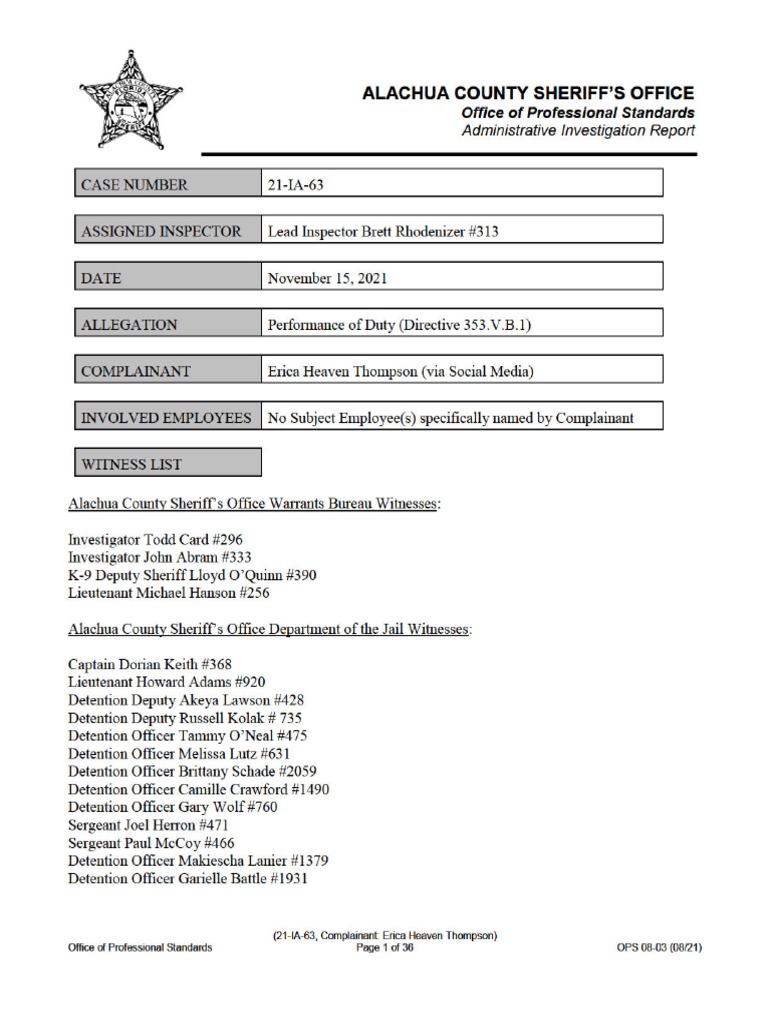 ALACHUA COUNTY SHERIFF'S OFFICE
Office of Professional Standards
Administrative Investigation Report

| CASE NUMBER | 21-IA-63 |
|---|---|
| ASSIGNED INSPECTOR | Lead Inspector Brett Rhodenizer #313 |
| DATE | November 15, 2021 |
| ALLEGATION | Performance of Duty (Directive 353.V.B.1) |
| COMPLAINANT | Erica Heaven Thompson (via Social Media) |
| INVOLVED EMPLOYEES | No Subject Employee(s) specifically named by Complainant |
| WITNESS LIST | |

Alachua County Sheriff's Office Warrants Bureau Witnesses:

Investigator Todd Card #296
Investigator John Abram #333
K-9 Deputy Sheriff Lloyd O'Quinn #390
Lieutenant Michael Hanson #256

Alachua County Sheriff's Office Department of the Jail Witnesses:

Captain Dorian Keith #368
Lieutenant Howard Adams #920
Detention Deputy Akeya Lawson #428
Detention Deputy Russell Kolak # 735
Detention Officer Tammy O'Neal #475
Detention Officer Melissa Lutz #631
Detention Officer Brittany Schade #2059
Detention Officer Camille Crawford #1490
Detention Officer Gary Wolf #760
Sergeant Joel Herron #471
Sergeant Paul McCoy #466
Detention Officer Makiescha Lanier #1379
Detention Officer Garielle Battle #1931

Office of Professional Standards
(21-IA-63, Complainant: Erica Heaven Thompson)
Page 1 of 36
OPS 08-03 (08/21)